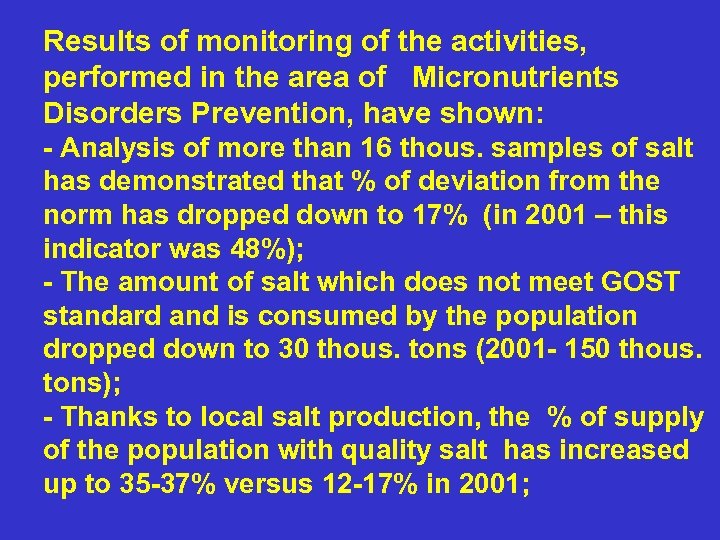 Results of monitoring of the activities, performed in the area of Micronutrients Disorders Prevention, have shown:
- Analysis of more than 16 thous. samples of salt has demonstrated that % of deviation from the norm has dropped down to 17% (in 2001 – this indicator was 48%);
- The amount of salt which does not meet GOST standard and is consumed by the population dropped down to 30 thous. tons (2001- 150 thous. tons);
- Thanks to local salt production, the % of supply of the population with quality salt has increased up to 35-37% versus 12-17% in 2001;